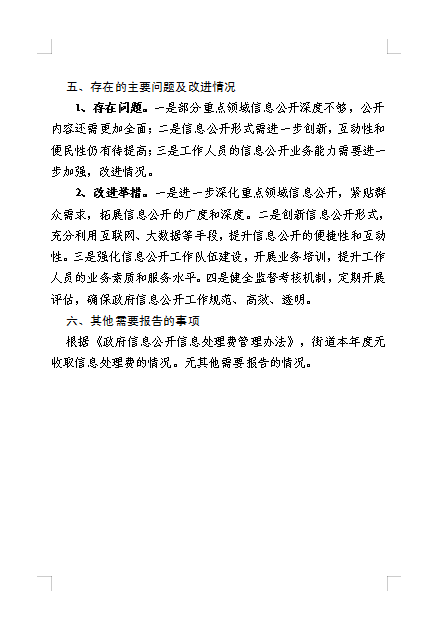 五、存在的主要问题及改进情况

1、存在问题。一是部分重点领域信息公开深度不够，公开内容还需更加全面；二是信息公开形式需进一步创新，互动性和便民性仍有待提高；三是工作人员的信息公开业务能力需要进一步加强，改进情况。

2、改进举措。一是进一步深化重点领域信息公开，紧贴群众需求，拓展信息公开的广度和深度。二是创新信息公开形式，充分利用互联网、大数据等手段，提升信息公开的便捷性和互动性。三是强化信息公开工作队伍建设，开展业务培训，提升工作人员的业务素质和服务水平。四是健全监督考核机制，定期开展评估，确保政府信息公开工作规范、高效、透明。

六、其他需要报告的事项

根据《政府信息公开信息处理费管理办法》，街道本年度无收取信息处理费的情况。无其他需要报告的情况。